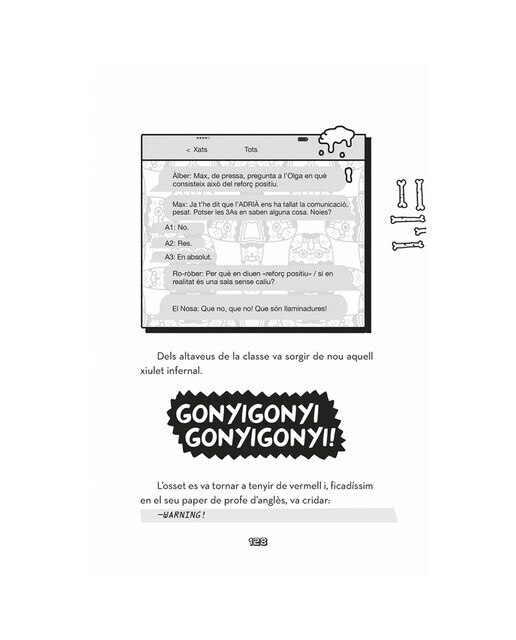 < Xats Tots

Àlber: Max, de pressa, pregunta a l'Olga en què consisteix això del reforç positiu.

Max: Ja t'he dit que l'ADRIÀ ens ha tallat la comunicació, pesat. Potser les 3As en saben alguna cosa. Noies?

A1: No.

A2: Res.

A3: En absolut.

Ro-ròber: Per què en diuen «reforç positiu» / si en realitat és una sala sense caliu?

El Nosa: Que no, que no! Que són llaminadures!

Dels altaveus de la classe va sorgir de nou aquell xiulet infernal.

GONYIGONYI GONYIGONYI!

L'osset es va tornar a tenyir de vermell i, ficadíssim en el seu paper de profe d'anglès, va cridar:

—WARNING!

128